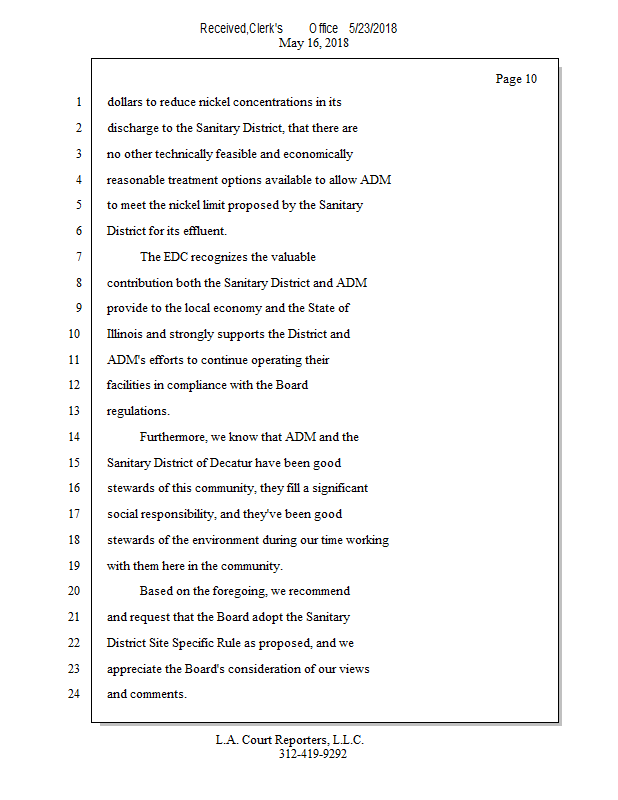 Received,Clerk's Office 5/23/2018
May 16, 2018

Page 10

1 dollars to reduce nickel concentrations in its
2 discharge to the Sanitary District, that there are
3 no other technically feasible and economically
4 reasonable treatment options available to allow ADM
5 to meet the nickel limit proposed by the Sanitary
6 District for its effluent.
7 The EDC recognizes the valuable
8 contribution both the Sanitary District and ADM
9 provide to the local economy and the State of
10 Illinois and strongly supports the District and
11 ADM's efforts to continue operating their
12 facilities in compliance with the Board
13 regulations.
14 Furthermore, we know that ADM and the
15 Sanitary District of Decatur have been good
16 stewards of this community, they fill a significant
17 social responsibility, and they've been good
18 stewards of the environment during our time working
19 with them here in the community.
20 Based on the foregoing, we recommend
21 and request that the Board adopt the Sanitary
22 District Site Specific Rule as proposed, and we
23 appreciate the Board's consideration of our views
24 and comments.

L.A. Court Reporters, L.L.C.
312-419-9292